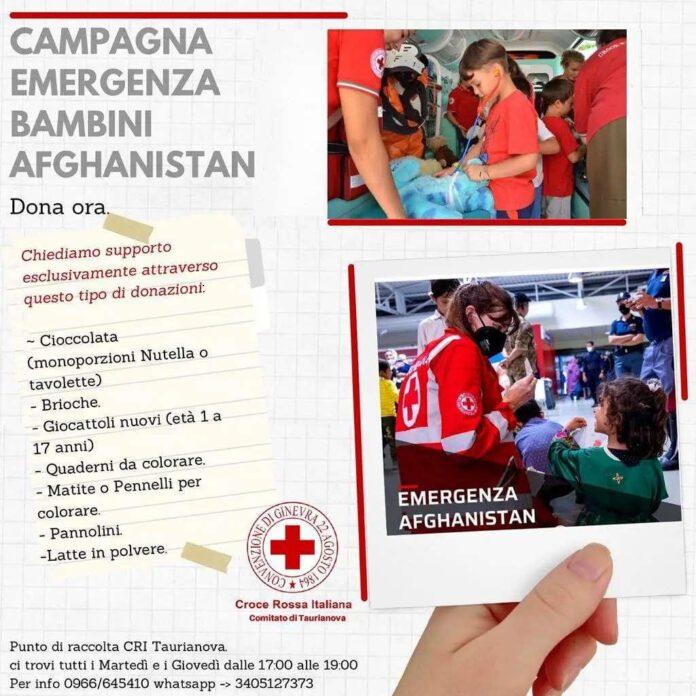 CAMPAGNA EMERGENZA BAMBINI AFGHANISTAN

Dona ora.

Chiediamo supporto esclusivamente attraverso questo tipo di donazioni:

~ Cioccolata (monoporzioni Nutella o tavolette)
- Brioche.
- Giocattoli nuovi (età 1 a 17 anni)
- Quaderni da colorare.
- Matite o Pennelli per colorare.
- Pannolini.
-Latte in polvere.

EMERGENZA AFGHANISTAN

CONVENZIONE DI GINEVRA 22 AGOSTO 1864

Croce Rossa Italiana
Comitato di Taurianova

Punto di raccolta CRI Taurianova.
ci trovi tutti i Martedì e i Giovedì dalle 17:00 alle 19:00
Per info 0966/645410 whatsapp -> 3405127373